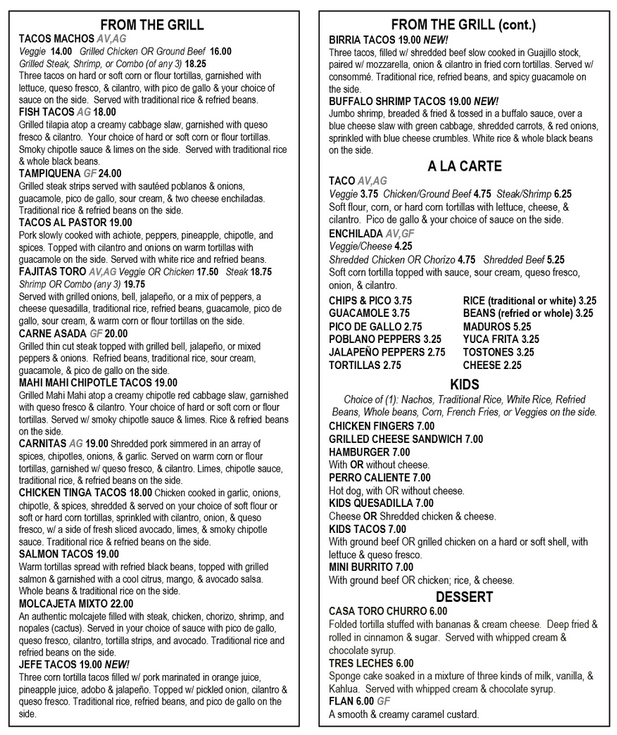 FROM THE GRILL

TACOS MACHOS AV,AG
Veggie 14.00 Grilled Chicken OR Ground Beef 16.00
Grilled Steak, Shrimp, or Combo (of any 3) 18.25
Three tacos on hard or soft corn or flour tortillas, garnished with lettuce, queso fresco, & cilantro, with pico de gallo & your choice of sauce on the side. Served with traditional rice & refried beans.

FISH TACOS AG 18.00
Grilled tilapia atop a creamy cabbage slaw, garnished with queso fresco & cilantro. Your choice of hard or soft corn or flour tortillas. Smoky chipotle sauce & limes on the side. Served with traditional rice & whole black beans.

TAMPIQUENA GF 24.00
Grilled steak strips served with sautéed poblanos & onions, guacamole, pico de gallo, sour cream, & two cheese enchiladas. Traditional rice & refried beans on the side.

TACOS AL PASTOR 19.00
Pork slowly cooked with achiote, peppers, pineapple, chipotle, and spices. Topped with cilantro and onions on warm tortillas with guacamole on the side. Served with white rice and refried beans.

FAJITAS TORO AV,AG Veggie OR Chicken 17.50 Steak 18.75
Shrimp OR Combo (any 3) 19.75
Served with grilled onions, bell, jalapeño, or a mix of peppers, a cheese quesadilla, traditional rice, refried beans, guacamole, pico de gallo, sour cream, & warm corn or flour tortillas on the side.

CARNE ASADA GF 20.00
Grilled thin cut steak topped with grilled bell, jalapeño, or mixed peppers & onions. Refried beans, traditional rice, sour cream, guacamole, & pico de gallo on the side.

MAHI MAHI CHIPOTLE TACOS 19.00
Grilled Mahi Mahi atop a creamy chipotle red cabbage slaw, garnished with queso fresco & cilantro. Your choice of hard or soft corn or flour tortillas. Served w/ smoky chipotle sauce & limes. Rice & refried beans on the side.

CARNITAS AG 19.00 Shredded pork simmered in an array of spices, chipotles, onions, & garlic. Served on warm corn or flour tortillas, garnished w/ queso fresco, & cilantro. Limes, chipotle sauce, traditional rice, & refried beans on the side.

CHICKEN TINGA TACOS 18.00 Chicken cooked in garlic, onions, chipotle, & spices, shredded & served on your choice of soft flour or soft or hard corn tortillas, sprinkled with cilantro, onion, & queso fresco, w/ a side of fresh sliced avocado, limes, & smoky chipotle sauce. Traditional rice & refried beans on the side.

SALMON TACOS 19.00
Warm tortillas spread with refried black beans, topped with grilled salmon & garnished with a cool citrus, mango, & avocado salsa. Whole beans & traditional rice on the side.

MOLCAJETA MIXTO 22.00
An authentic molcajete filled with steak, chicken, chorizo, shrimp, and nopales (cactus). Served in your choice of sauce with pico de gallo, queso fresco, cilantro, tortilla strips, and avocado. Traditional rice and refried beans on the side.

JEFE TACOS 19.00 NEW!
Three corn tortilla tacos filled w/ pork marinated in orange juice, pineapple juice, adobo & jalapeño. Topped w/ pickled onion, cilantro & queso fresco. Traditional rice, refried beans, and pico de gallo on the side.

FROM THE GRILL (cont.)

BIRRIA TACOS 19.00 NEW!
Three tacos, filled w/ shredded beef slow cooked in Guajillo stock, paired w/ mozzarella, onion & cilantro in fried corn tortillas. Served w/ consommé. Traditional rice, refried beans, and spicy guacamole on the side.

BUFFALO SHRIMP TACOS 19.00 NEW!
Jumbo shrimp, breaded & fried & tossed in a buffalo sauce, over a blue cheese slaw with green cabbage, shredded carrots, & red onions, sprinkled with blue cheese crumbles. White rice & whole black beans on the side.

A LA CARTE

TACO AV,AG
Veggie 3.75 Chicken/Ground Beef 4.75 Steak/Shrimp 6.25
Soft flour, corn, or hard corn tortillas with lettuce, cheese, & cilantro. Pico de gallo & your choice of sauce on the side.

ENCHILADA AV,GF
Veggie/Cheese 4.25
Shredded Chicken OR Chorizo 4.75 Shredded Beef 5.25
Soft corn tortilla topped with sauce, sour cream, queso fresco, onion, & cilantro.

CHIPS & PICO 3.75
GUACAMOLE 3.75
PICO DE GALLO 2.75
POBLANO PEPPERS 3.25
JALAPEÑO PEPPERS 2.75
TORTILLAS 2.75

RICE (traditional or white) 3.25
BEANS (refried or whole) 3.25
MADUROS 5.25
YUCA FRITA 3.25
TOSTONES 3.25
CHEESE 2.25

KIDS

Choice of (1): Nachos, Traditional Rice, White Rice, Refried Beans, Whole beans, Corn, French Fries, or Veggies on the side.

CHICKEN FINGERS 7.00
GRILLED CHEESE SANDWICH 7.00
HAMBURGER 7.00
With OR without cheese.
PERRO CALIENTE 7.00
Hot dog, with OR without cheese.
KIDS QUESADILLA 7.00
Cheese OR Shredded chicken & cheese.
KIDS TACOS 7.00
With ground beef OR grilled chicken on a hard or soft shell, with lettuce & queso fresco.
MINI BURRITO 7.00
With ground beef OR chicken; rice, & cheese.

DESSERT

CASA TORO CHURRO 6.00
Folded tortilla stuffed with bananas & cream cheese. Deep fried & rolled in cinnamon & sugar. Served with whipped cream & chocolate syrup.
TRES LECHES 6.00
Sponge cake soaked in a mixture of three kinds of milk, vanilla, & Kahlua. Served with whipped cream & chocolate syrup.
FLAN 6.00 GF
A smooth & creamy caramel custard.